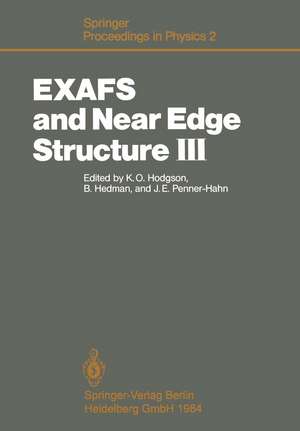 Springer Proceedings in Physics 2

EXAFS and Near Edge Structure III

Edited by K. O. Hodgson, B. Hedman, and J. E. Penner-Hahn

Springer-Verlag Berlin Heidelberg GmbH 1984